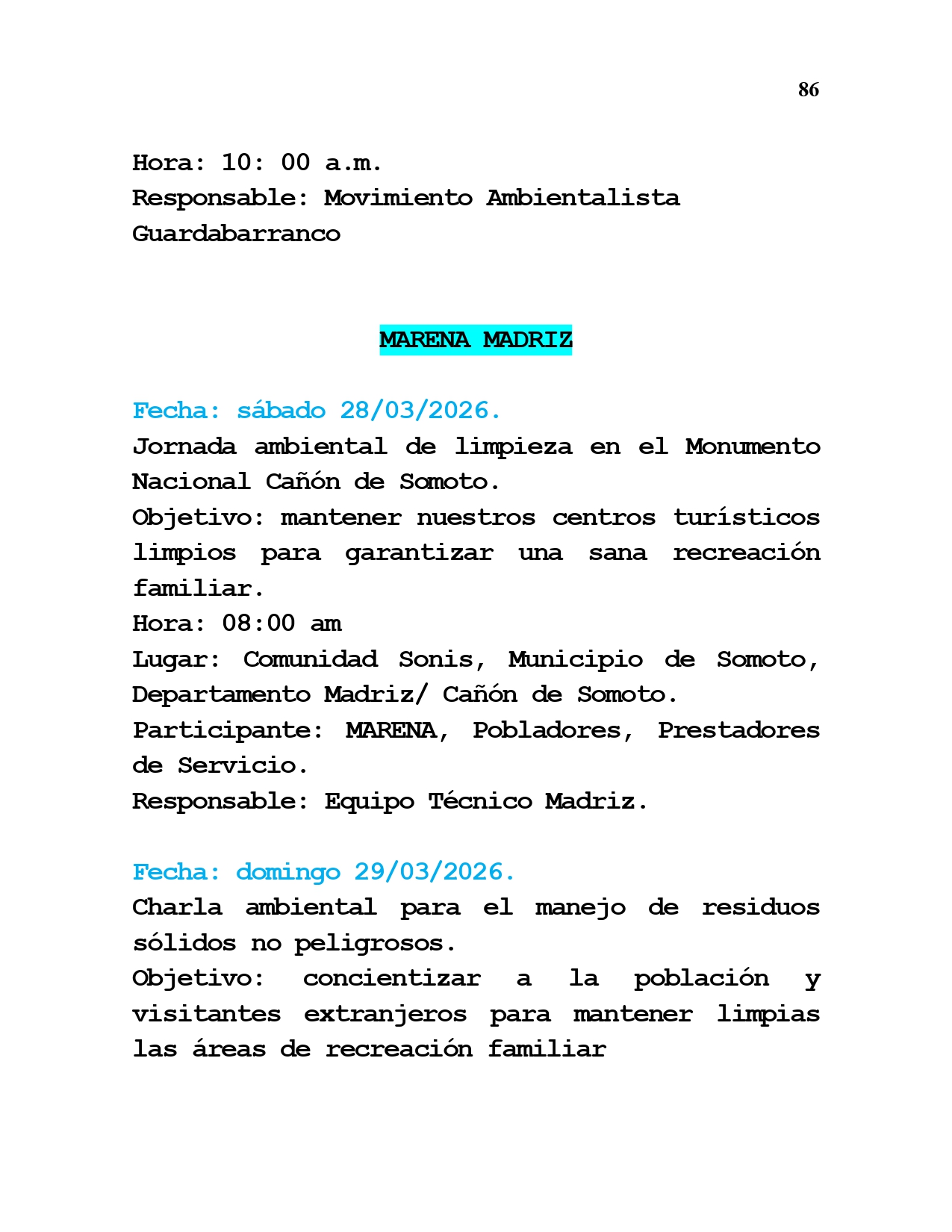 86

Hora: 10: 00 a.m.
Responsable: Movimiento Ambientalista Guardabarranco

MARENA MADRIZ

Fecha: sábado 28/03/2026.
Jornada ambiental de limpieza en el Monumento Nacional Cañón de Somoto.
Objetivo: mantener nuestros centros turísticos limpios para garantizar una sana recreación familiar.
Hora: 08:00 am
Lugar: Comunidad Sonis, Municipio de Somoto, Departamento Madriz/ Cañón de Somoto.
Participante: MARENA, Pobladores, Prestadores de Servicio.
Responsable: Equipo Técnico Madriz.

Fecha: domingo 29/03/2026.
Charla ambiental para el manejo de residuos sólidos no peligrosos.
Objetivo: concientizar a la población y visitantes extranjeros para mantener limpias las áreas de recreación familiar